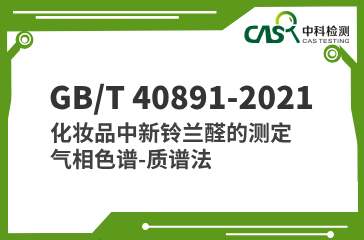 CAS 中科检测
CAS TESTING

GB/T 40891-2021
化妆品中新铃兰醛的测定
气相色谱-质谱法